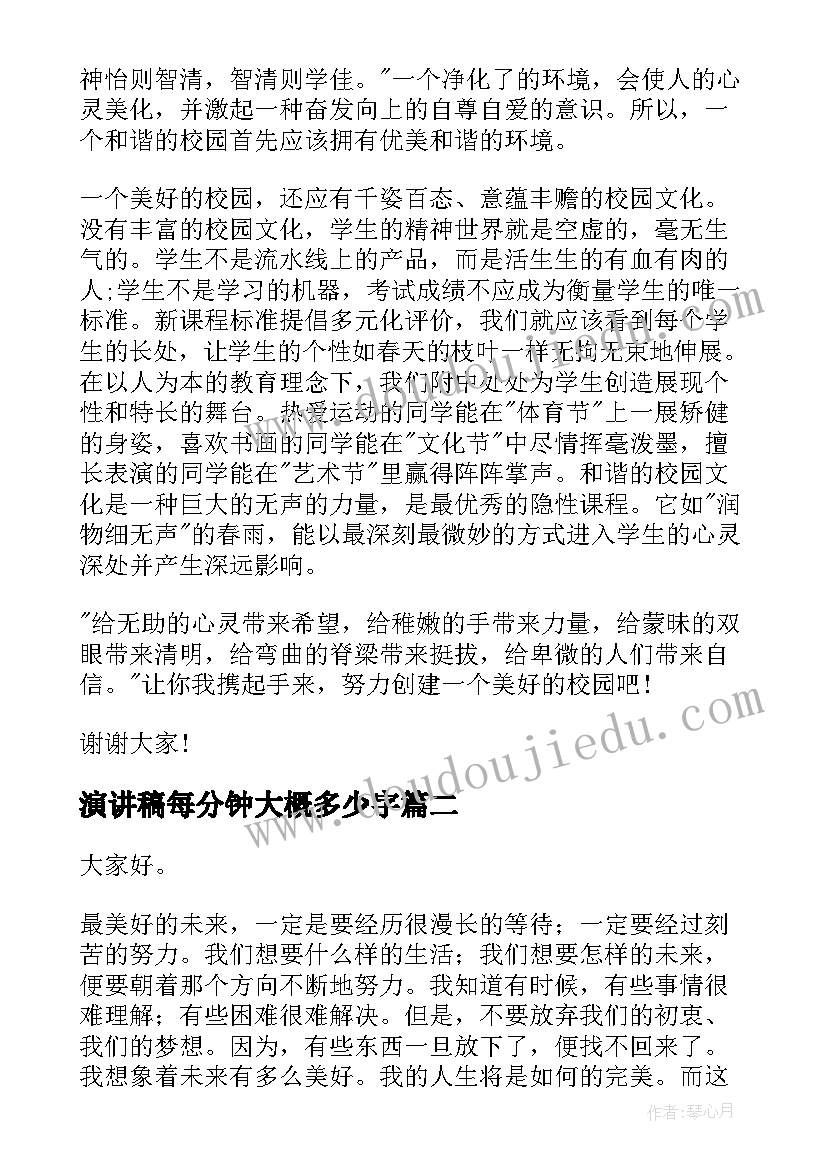 神怡则智清，智清则学佳。"一个净化了的环境，会使人的心灵美化，并激起一种奋发向上的自尊自爱的意识。所以，一个和谐的校园首先应该拥有优美和谐的环境。

一个美好的校园，还应有千姿百态、意蕴丰赡的校园文化。没有丰富的校园文化，学生的精神世界就是空虚的，毫无生气的。学生不是流水线上的产品，而是活生生的有血有肉的人;学生不是学习的机器，考试成绩不应成为衡量学生的唯一标准。新课程标准提倡多元化评价，我们就应该看到每个学生的长处，让学生的个性如春天的枝叶一样无拘无束地伸展。在以人为本的教育理念下，我们附中处处为学生创造展现个性和特长的舞台。热爱运动的同学能在"体育节"上一展矫健的身姿，喜欢书画的同学能在"文化节"中尽情挥毫泼墨，擅长表演的同学能在"艺术节"里赢得阵阵掌声。和谐的校园文化是一种巨大的无声的力量，是最优秀的隐性课程。它如"润物细无声"的春雨，能以最深刻最微妙的方式进入学生的心灵深处并产生深远影响。

"给无助的心灵带来希望，给稚嫩的手带来力量，给蒙昧的双眼带来清明，给弯曲的脊梁带来挺拔，给卑微的人们带来自信。"让你我携起手来，努力创建一个美好的校园吧!

谢谢大家!

www.doudoujiedu.com

演讲稿每分钟大概多少字篇二

大家好。

最美好的未来，一定是要经历很漫长的等待；一定要经过刻苦的努力。我们想要什么样的生活；我们想要怎样的未来，便要朝着那个方向不断地努力。我知道有时候，有些事情很难理解；有些困难很难解决。但是，不要放弃我们的初衷、我们的梦想。因为，有些东西一旦放下了，便找不回来了。我想象着未来有多么美好。我的人生将是如何的完美。而这

作者：琴心月